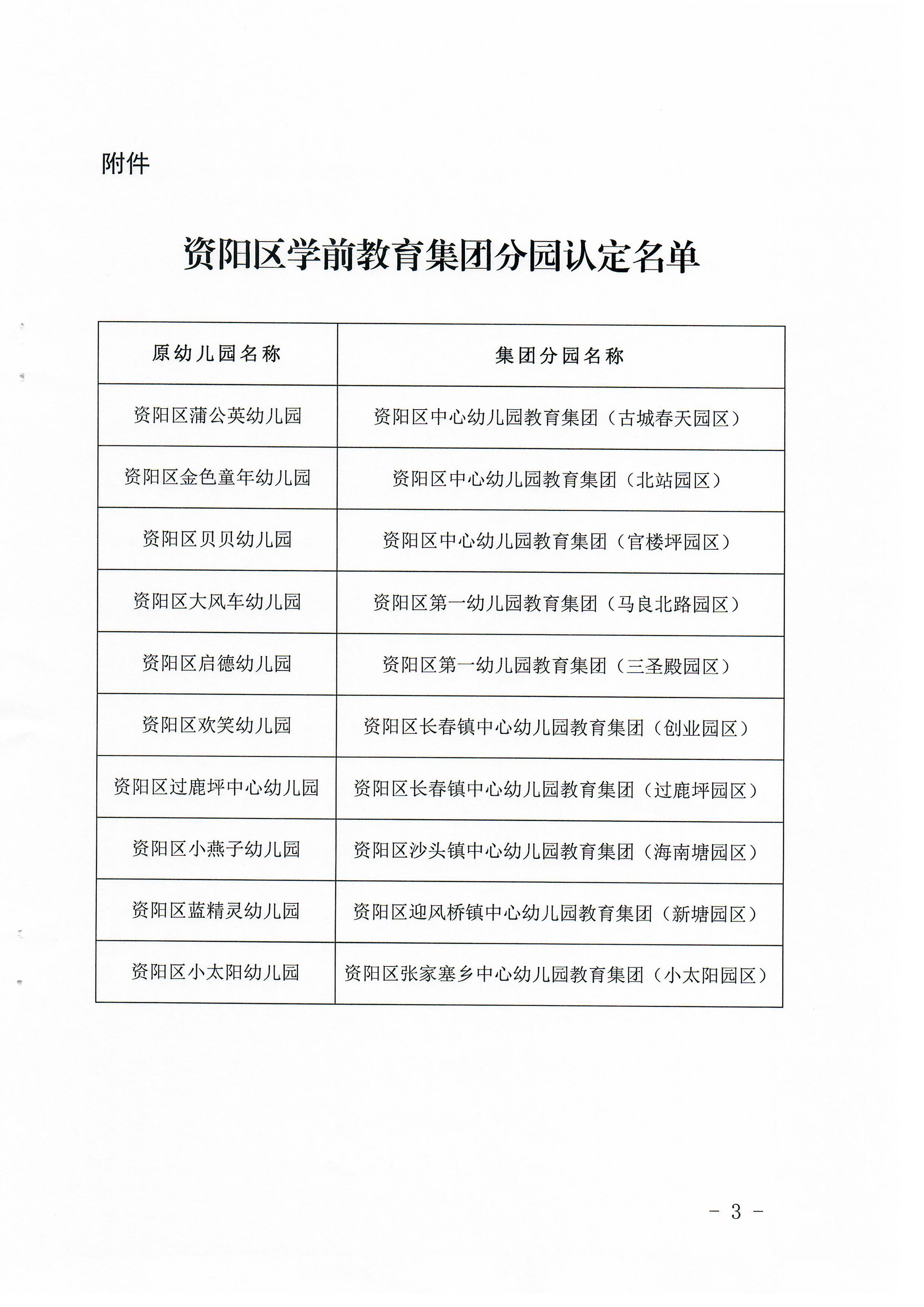 附件

资阳区学前教育集团分园认定名单

| 原幼儿园名称 | 集团分园名称 |
|---|---|
| 资阳区蒲公英幼儿园 | 资阳区中心幼儿园教育集团（古城春天园区） |
| 资阳区金色童年幼儿园 | 资阳区中心幼儿园教育集团（北站园区） |
| 资阳区贝贝幼儿园 | 资阳区中心幼儿园教育集团（官楼坪园区） |
| 资阳区大风车幼儿园 | 资阳区第一幼儿园教育集团（马良北路园区） |
| 资阳区启德幼儿园 | 资阳区第一幼儿园教育集团（三圣殿园区） |
| 资阳区欢笑幼儿园 | 资阳区长春镇中心幼儿园教育集团（创业园区） |
| 资阳区过鹿坪中心幼儿园 | 资阳区长春镇中心幼儿园教育集团（过鹿坪园区） |
| 资阳区小燕子幼儿园 | 资阳区沙头镇中心幼儿园教育集团（海南塘园区） |
| 资阳区蓝精灵幼儿园 | 资阳区迎风桥镇中心幼儿园教育集团（新塘园区） |
| 资阳区小太阳幼儿园 | 资阳区张家塞乡中心幼儿园教育集团（小太阳园区） |

- 3 -